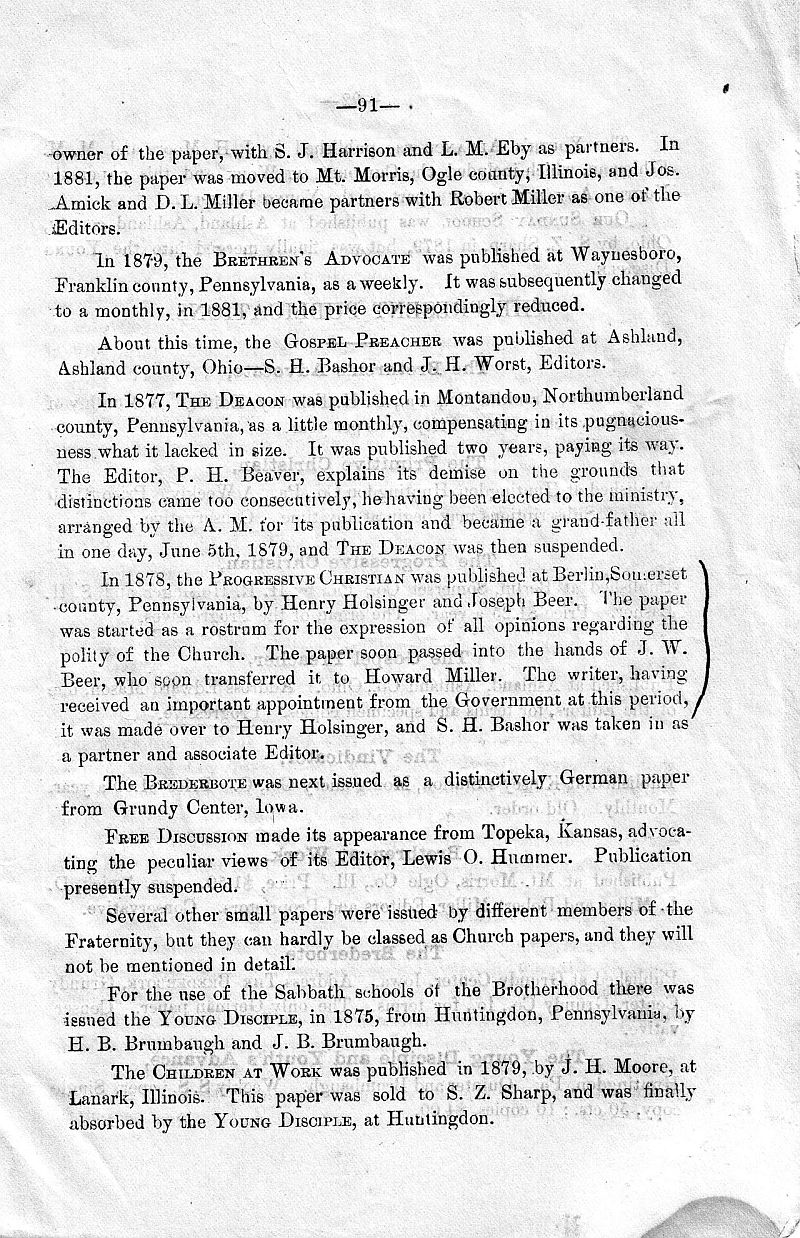 —91—

owner of the paper, with S. J. Harrison and L. M. Eby as partners. In 1881, the paper was moved to Mt. Morris, Ogle county, Illinois, and Jos. Amick and D. L. Miller became partners with Robert Miller as one of the Editors.

In 1879, the BRETHREN'S ADVOCATE was published at Waynesboro, Franklin county, Pennsylvania, as a weekly. It was subsequently changed to a monthly, in 1881, and the price correspondingly reduced.

About this time, the GOSPEL PREACHER was published at Ashland, Ashland county, Ohio—S. H. Bashor and J. H. Worst, Editors.

In 1877, THE DEACON was published in Montandon, Northumberland county, Pennsylvania, as a little monthly, compensating in its pugnaciousness what it lacked in size. It was published two years, paying its way. The Editor, P. H. Beaver, explains its demise on the grounds that distinctions came too consecutively, he having been elected to the ministry, arranged by the A. M. for its publication and became a grand-father all in one day, June 5th, 1879, and THE DEACON was then suspended.

In 1878, the PROGRESSIVE CHRISTIAN was published at Berlin, Somerset county, Pennsylvania, by Henry Holsinger and Joseph Beer. The paper was started as a rostrum for the expression of all opinions regarding the polity of the Church. The paper soon passed into the hands of J. W. Beer, who soon transferred it to Howard Miller. The writer, having received an important appointment from the Government at this period, it was made over to Henry Holsinger, and S. H. Bashor was taken in as a partner and associate Editor.

The BREDERBOTE was next issued as a distinctively German paper from Grundy Center, Iowa.

FREE DISCUSSION made its appearance from Topeka, Kansas, advocating the peculiar views of its Editor, Lewis O. Hummer. Publication presently suspended.

Several other small papers were issued by different members of the Fraternity, but they can hardly be classed as Church papers, and they will not be mentioned in detail.

For the use of the Sabbath schools of the Brotherhood there was issued the YOUNG DISCIPLE, in 1875, from Huntingdon, Pennsylvania, by H. B. Brumbaugh and J. B. Brumbaugh.

The CHILDREN AT WORK was published in 1879, by J. H. Moore, at Lanark, Illinois. This paper was sold to S. Z. Sharp, and was finally absorbed by the YOUNG DISCIPLE, at Huntingdon.